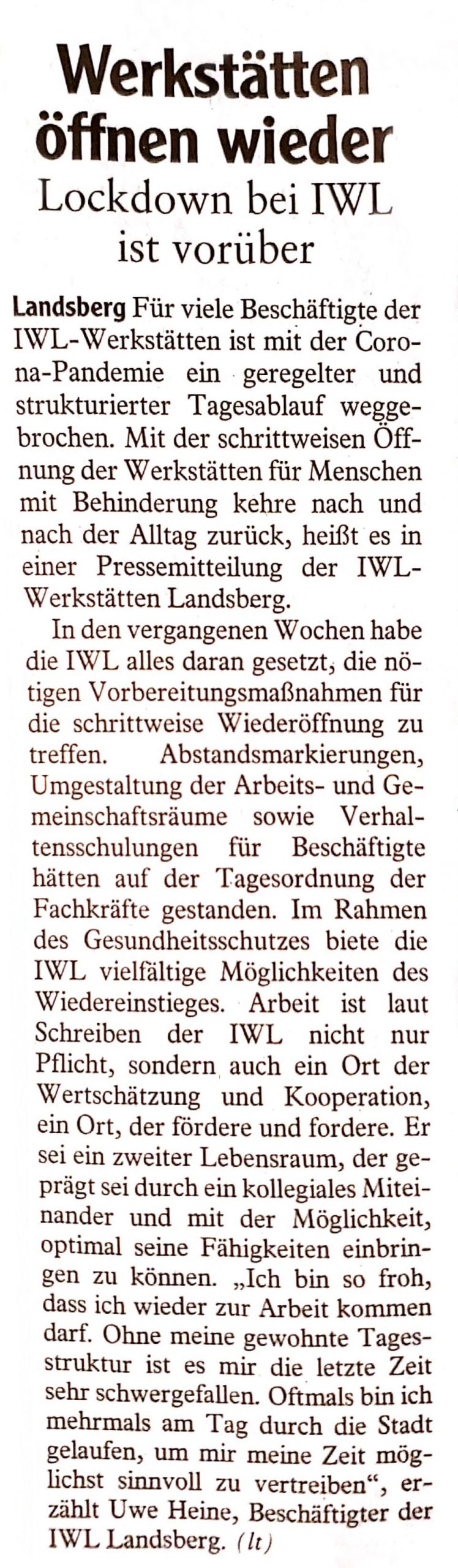 Werkstätten öffnen wieder

Lockdown bei IWL ist vorüber

Landsberg Für viele Beschäftigte der IWL-Werkstätten ist mit der Corona-Pandemie ein geregelter und strukturierter Tagesablauf weggebrochen. Mit der schrittweisen Öffnung der Werkstätten für Menschen mit Behinderung kehre nach und nach der Alltag zurück, heißt es in einer Pressemitteilung der IWL-Werkstätten Landsberg.

In den vergangenen Wochen habe die IWL alles daran gesetzt, die nötigen Vorbereitungsmaßnahmen für die schrittweise Wiederöffnung zu treffen. Abstandsmarkierungen, Umgestaltung der Arbeits- und Gemeinschaftsräume sowie Verhaltensschulungen für Beschäftigte hätten auf der Tagesordnung der Fachkräfte gestanden. Im Rahmen des Gesundheitsschutzes biete die IWL vielfältige Möglichkeiten des Wiedereinstieges. Arbeit ist laut Schreiben der IWL nicht nur Pflicht, sondern auch ein Ort der Wertschätzung und Kooperation, ein Ort, der fördere und fordere. Er sei ein zweiter Lebensraum, der geprägt sei durch ein kollegiales Miteinander und mit der Möglichkeit, optimal seine Fähigkeiten einbringen zu können. „Ich bin so froh, dass ich wieder zur Arbeit kommen darf. Ohne meine gewohnte Tagesstruktur ist es mir die letzte Zeit sehr schwergefallen. Oftmals bin ich mehrmals am Tag durch die Stadt gelaufen, um mir meine Zeit möglichst sinnvoll zu vertreiben“, erzählt Uwe Heine, Beschäftigter der IWL Landsberg. (lt)